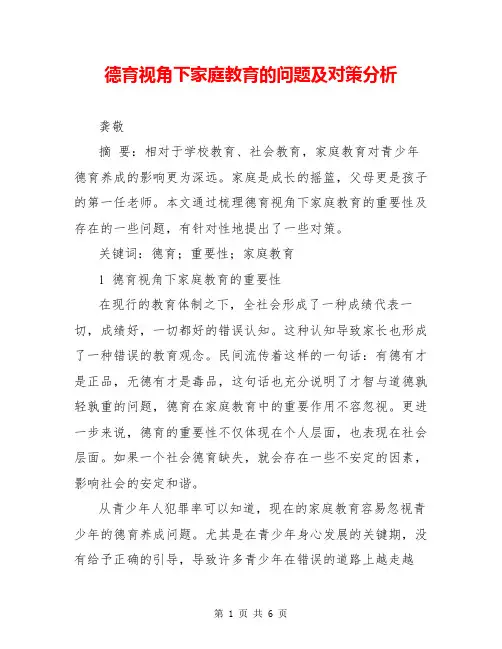 德育视角下家庭教育的问题及对策分析

龚敬

摘 要：相对于学校教育、社会教育，家庭教育对青少年德育养成的影响更为深远。家庭是成长的摇篮，父母更是孩子的第一任老师。本文通过梳理德育视角下家庭教育的重要性及存在的一些问题，有针对性地提出了一些对策。

关键词：德育；重要性；家庭教育

1 德育视角下家庭教育的重要性

在现行的教育体制之下，全社会形成了一种成绩代表一切，成绩好，一切都好的错误认知。这种认知导致家长也形成了一种错误的教育观念。民间流传着这样的一句话：有德有才是正品，无德有才是毒品，这句话也充分说明了才智与道德孰轻孰重的问题，德育在家庭教育中的重要作用不容忽视。更进一步来说，德育的重要性不仅体现在个人层面，也表现在社会层面。如果一个社会德育缺失，就会存在一些不安定的因素，影响社会的安定和谐。

从青少年人犯罪率可以知道，现在的家庭教育容易忽视青少年的德育养成问题。尤其是在青少年身心发展的关键期，没有给予正确的引导，导致许多青少年在错误的道路上越走越

第 1 页 共 6 页